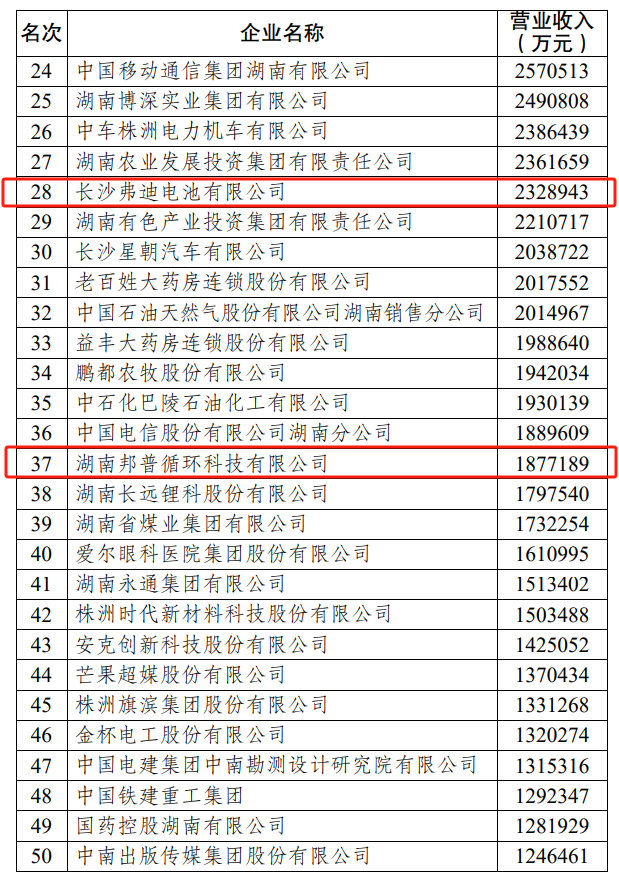 | 名次 | 企业名称 | 营业收入（万元） |
|---|---|---|
| 24 | 中国移动通信集团湖南有限公司 | 2570513 |
| 25 | 湖南博深实业集团有限公司 | 2490808 |
| 26 | 中车株洲电力机车有限公司 | 2386439 |
| 27 | 湖南农业发展投资集团有限责任公司 | 2361659 |
| 28 | 长沙弗迪电池有限公司 | 2328943 |
| 29 | 湖南有色产业投资集团有限责任公司 | 2210717 |
| 30 | 长沙星朝汽车有限公司 | 2038722 |
| 31 | 老百姓大药房连锁股份有限公司 | 2017552 |
| 32 | 中国石油天然气股份有限公司湖南销售分公司 | 2014967 |
| 33 | 益丰大药房连锁股份有限公司 | 1988640 |
| 34 | 鹏都农牧股份有限公司 | 1942034 |
| 35 | 中石化巴陵石油化工有限公司 | 1930139 |
| 36 | 中国电信股份有限公司湖南分公司 | 1889609 |
| 37 | 湖南邦普循环科技有限公司 | 1877189 |
| 38 | 湖南长远锂科股份有限公司 | 1797540 |
| 39 | 湖南省煤业集团有限公司 | 1732254 |
| 40 | 爱尔眼科医院集团股份有限公司 | 1610995 |
| 41 | 湖南永通集团有限公司 | 1513402 |
| 42 | 株洲时代新材料科技股份有限公司 | 1503488 |
| 43 | 安克创新科技股份有限公司 | 1425052 |
| 44 | 芒果超媒股份有限公司 | 1370434 |
| 45 | 株洲旗滨集团股份有限公司 | 1331268 |
| 46 | 金杯电工股份有限公司 | 1320274 |
| 47 | 中国电建集团中南勘测设计研究院有限公司 | 1315316 |
| 48 | 中国铁建重工集团 | 1292347 |
| 49 | 国药控股湖南有限公司 | 1281929 |
| 50 | 中南出版传媒集团股份有限公司 | 1246461 |